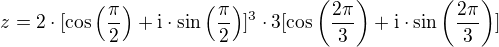 $z = 2 \cdot [\cos\left(\frac{\pi}{2}\right) + \mathrm{i} \cdot \sin\left(\frac{\pi}{2}\right)]^3 \cdot 3[\cos\left(\frac{2\pi}{3}\right) + \mathrm{i} \cdot \sin\left(\frac{2\pi}{3}\right)]$